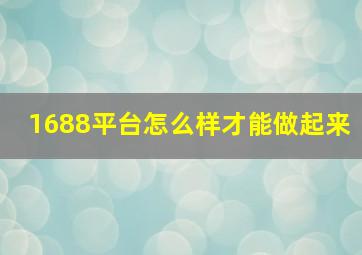 1688平台怎么样才能做起来